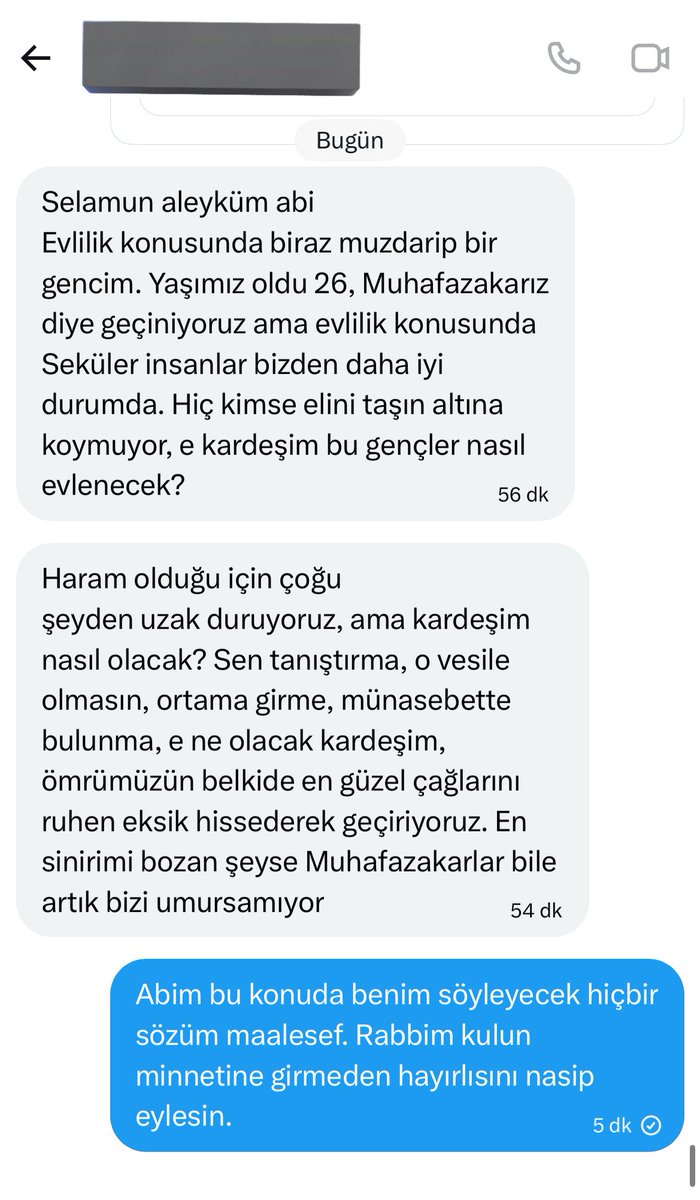 Bugün

Selamun aleyküm abi
Evlilik konusunda biraz muzdarip bir gencim. Yaşımız oldu 26, Muhafazakarız diye geçiniyoruz ama evlilik konusunda Seküler insanlar bizden daha iyi durumda. Hiç kimse elini taşın altına koymuyor, e kardeşim bu gençler nasıl evlenecek?
56 dk

Haram olduğu için çoğu şeyden uzak duruyoruz, ama kardeşim nasıl olacak? Sen tanıştırma, o vesile olmasın, ortama girme, münasebette bulunma, e ne olacak kardeşim, ömrümüzün belkide en güzel çağlarını ruhen eksik hissederek geçiriyoruz. En sinirimi bozan şeyse Muhafazakarlar bile artık bizi umursamıyor
54 dk

Abim bu konuda benim söyleyecek hiçbir sözüm maalesef. Rabbim kulun minnetine girmeden hayırlısını nasip eylesin.
5 dk